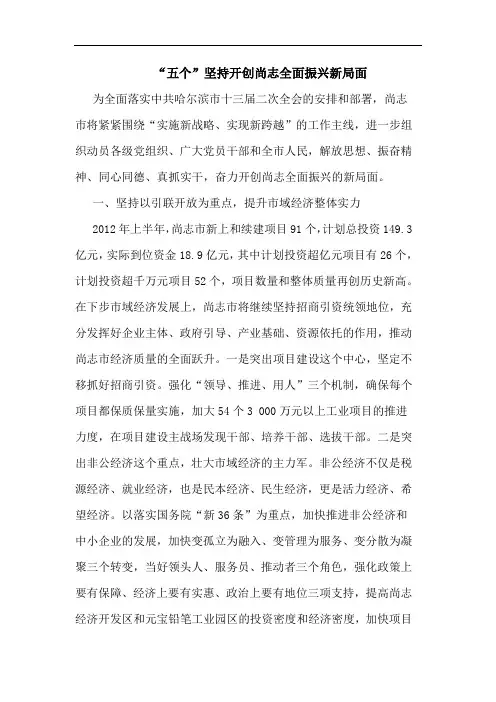 “五个”坚持开创尚志全面振兴新局面

为全面落实中共哈尔滨市十三届二次全会的安排和部署，尚志市将紧紧围绕“实施新战略、实现新跨越”的工作主线，进一步组织动员各级党组织、广大党员干部和全市人民，解放思想、振奋精神、同心同德、真抓实干，奋力开创尚志全面振兴的新局面。

一、坚持以引联开放为重点，提升市域经济整体实力

2012年上半年，尚志市新上和续建项目91个，计划总投资149.3亿元，实际到位资金18.9亿元，其中计划投资超亿元项目有26个，计划投资超千万元项目52个，项目数量和整体质量再创历史新高。在下步市域经济发展上，尚志市将继续坚持招商引资统领地位，充分发挥好企业主体、政府引导、产业基础、资源依托的作用，推动尚志市经济质量的全面跃升。一是突出项目建设这个中心，坚定不移抓好招商引资。强化“领导、推进、用人”三个机制，确保每个项目都保质保量实施，加大54个3 000万元以上工业项目的推进力度，在项目建设主战场发现干部、培养干部、选拔干部。二是突出非公经济这个重点，壮大市域经济的主力军。非公经济不仅是税源经济、就业经济，也是民本经济、民生经济，更是活力经济、希望经济。以落实国务院“新36条”为重点，加快推进非公经济和中小企业的发展，加快变孤立为融入、变管理为服务、变分散为凝聚三个转变，当好领头人、服务员、推动者三个角色，强化政策上要有保障、经济上要有实惠、政治上要有地位三项支持，提高尚志经济开发区和元宝铅笔工业园区的投资密度和经济密度，加快项目